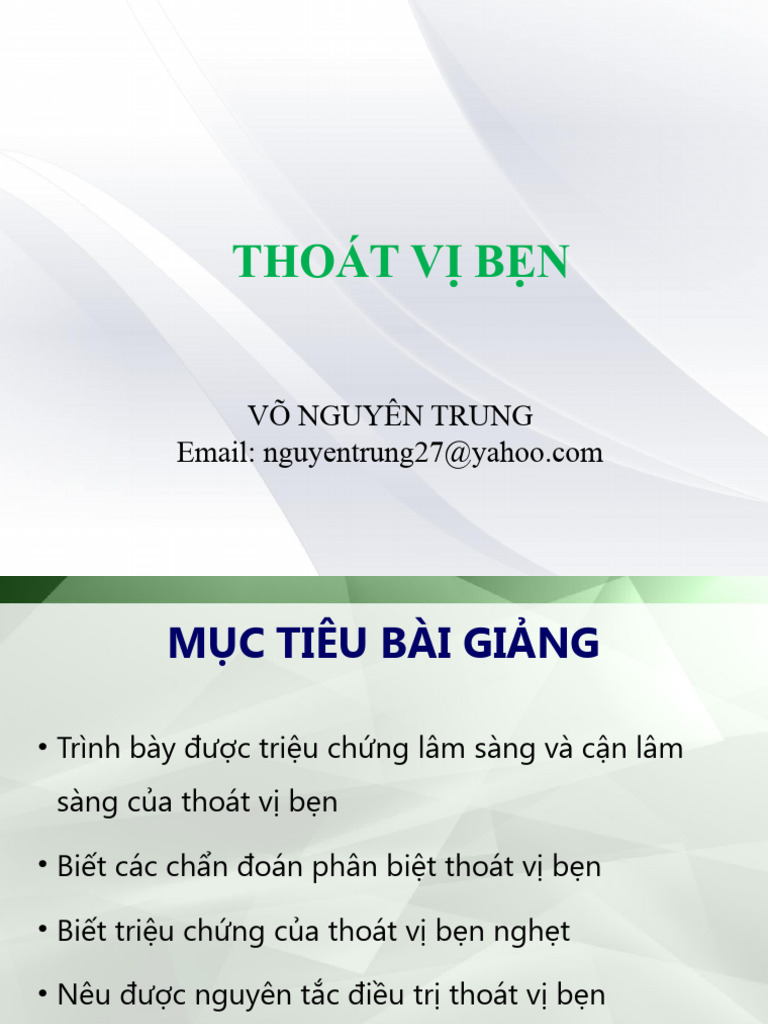 THOÁT VỊ BẸN

VÕ NGUYÊN TRUNG
Email: nguyentrung27@yahoo.com

MỤC TIÊU BÀI GIẢNG

• Trình bày được triệu chứng lâm sàng và cận lâm sàng của thoát vị bẹn

• Biết các chẩn đoán phân biệt thoát vị bẹn

• Biết triệu chứng của thoát vị bẹn nghẹt

• Nêu được nguyên tắc điều trị thoát vị bẹn